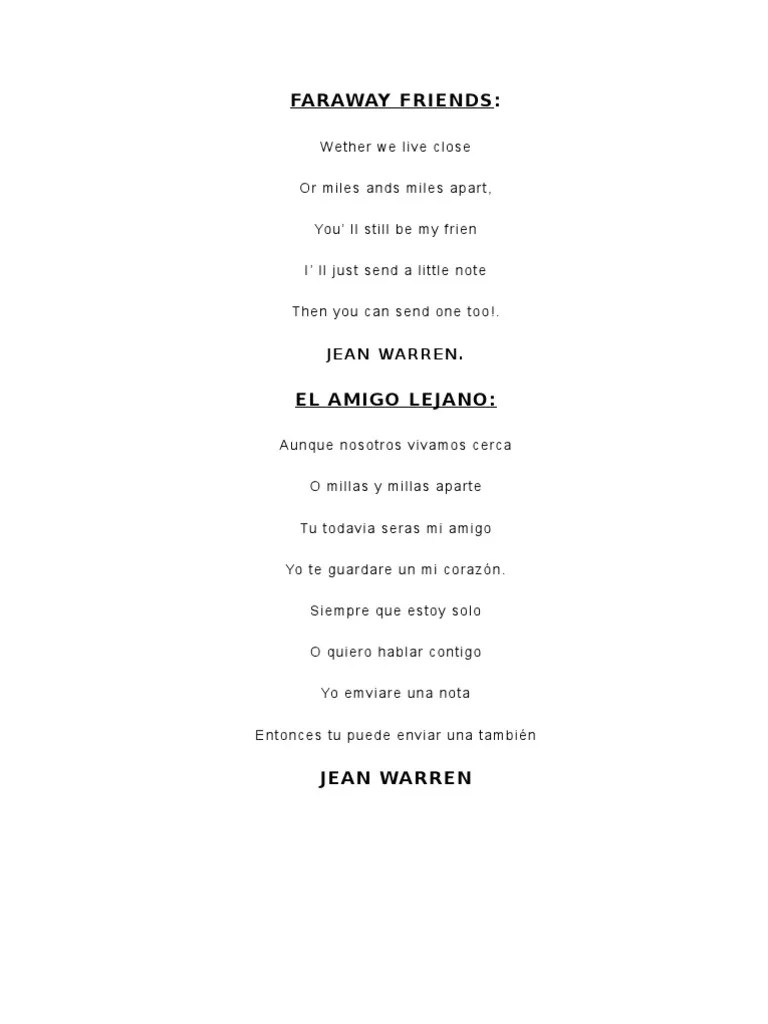 FARAWAY FRIENDS:

Wether we live close

Or miles ands miles apart,

You' ll still be my frien

I' ll just send a little note

Then you can send one too!.

JEAN WARREN.

EL AMIGO LEJANO:

Aunque nosotros vivamos cerca

O millas y millas aparte

Tu todavia seras mi amigo

Yo te guardare un mi corazón.

Siempre que estoy solo

O quiero hablar contigo

Yo emviare una nota

Entonces tu puede enviar una también

JEAN WARREN